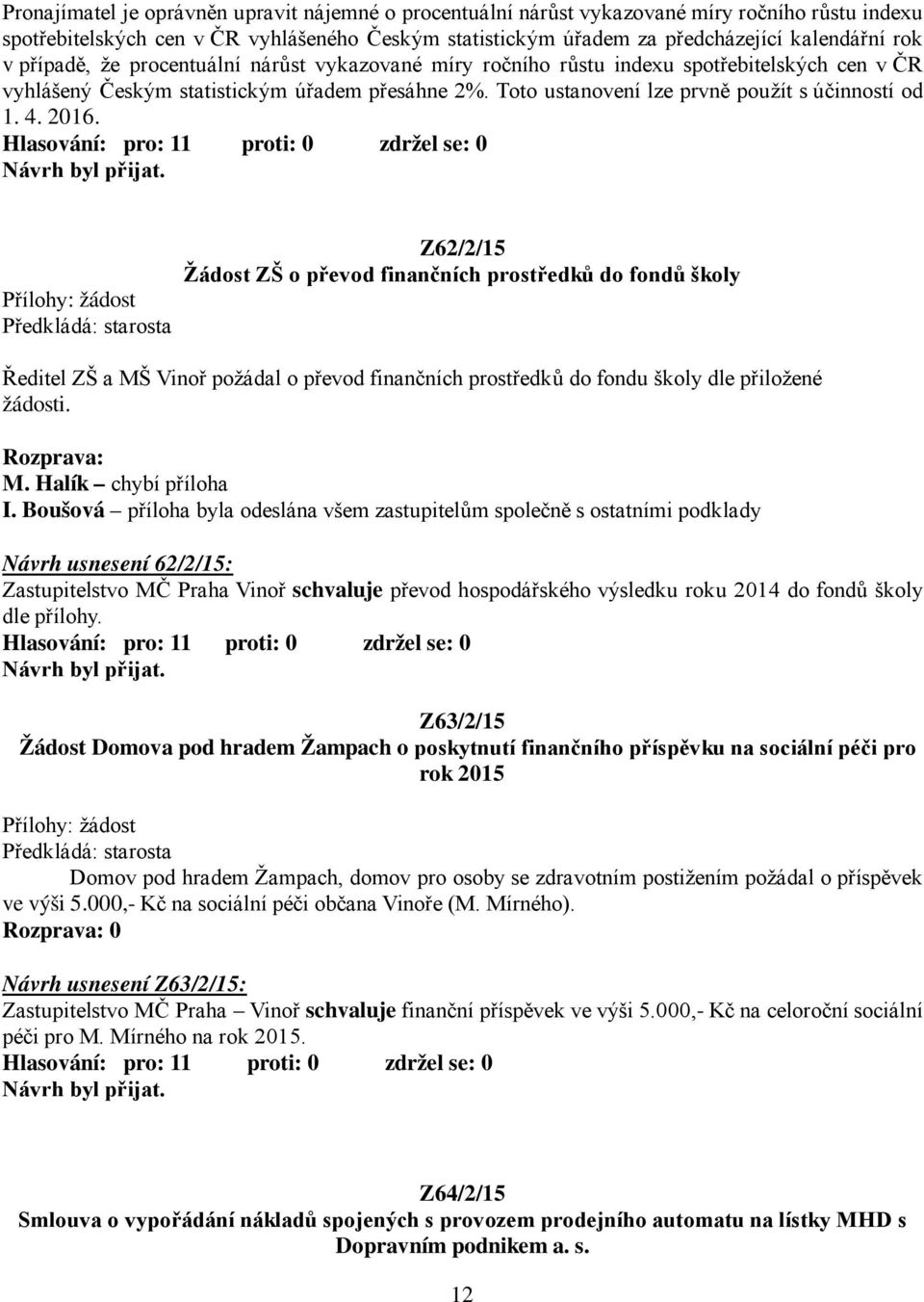 Pronajímatel je oprávněn upravit nájemné o procentuální nárůst vykazované míry ročního růstu indexu spotřebitelských cen v ČR vyhlášeného Českým statistickým úřadem za předcházející kalendářní rok v případě, že procentuální nárůst vykazované míry ročního růstu indexu spotřebitelských cen v ČR vyhlášený Českým statistickým úřadem přesáhne 2%. Toto ustanovení lze prvně použít s účinností od 1. 4. 2016.
Hlasování: pro: 11 proti: 0 zdržel se: 0
Návrh byl přijat.

Z62/2/15
Žádost ZŠ o převod finančních prostředků do fondů školy
Přílohy: žádost
Předkládá: starosta

Ředitel ZŠ a MŠ Vinoř požádal o převod finančních prostředků do fondu školy dle přiložené žádosti.

Rozprava:
M. Halík – chybí příloha
I. Boušová – příloha byla odeslána všem zastupitelům společně s ostatními podklady

Návrh usnesení 62/2/15:
Zastupitelstvo MČ Praha Vinoř schvaluje převod hospodářského výsledku roku 2014 do fondů školy dle přílohy.
Hlasování: pro: 11 proti: 0 zdržel se: 0
Návrh byl přijat.

Z63/2/15
Žádost Domova pod hradem Žampach o poskytnutí finančního příspěvku na sociální péči pro rok 2015

Přílohy: žádost
Předkládá: starosta
Domov pod hradem Žampach, domov pro osoby se zdravotním postižením požádal o příspěvek ve výši 5.000,- Kč na sociální péči občana Vinoře (M. Mírného).
Rozprava: 0

Návrh usnesení Z63/2/15:
Zastupitelstvo MČ Praha – Vinoř schvaluje finanční příspěvek ve výši 5.000,- Kč na celoroční sociální péči pro M. Mírného na rok 2015.
Hlasování: pro: 11 proti: 0 zdržel se: 0
Návrh byl přijat.

Z64/2/15
Smlouva o vypořádání nákladů spojených s provozem prodejního automatu na lístky MHD s Dopravním podnikem a. s.

12